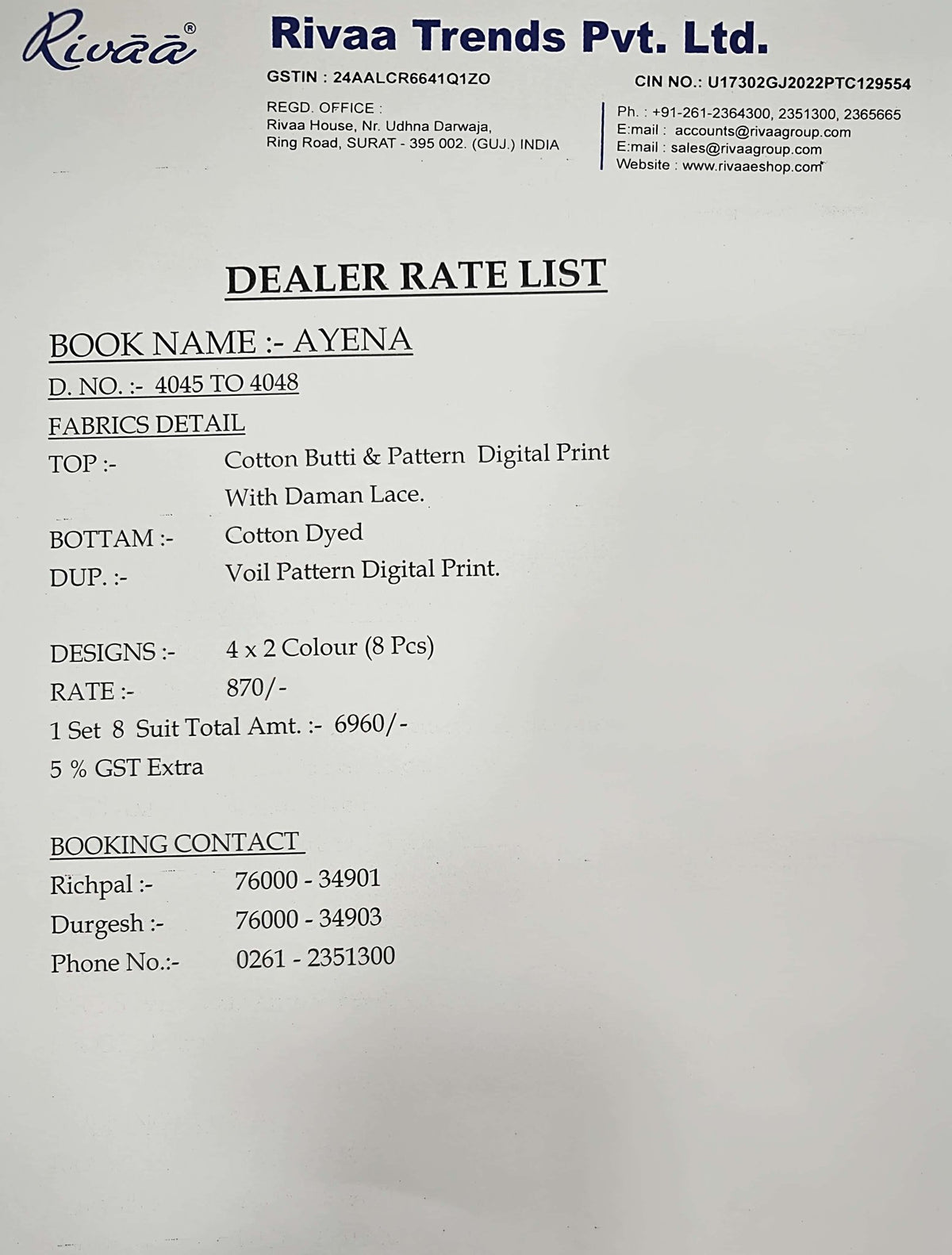 Rivāā®

Rivaa Trends Pvt. Ltd.

GSTIN : 24AALCR6641Q1ZO

CIN NO.: U17302GJ2022PTC129554

REGD. OFFICE :
Rivaa House, Nr. Udhna Darwaja,
Ring Road, SURAT - 395 002. (GUJ.) INDIA

Ph. : +91-261-2364300, 2351300, 2365665
E:mail : accounts@rivaagroup.com
E:mail : sales@rivaagroup.com
Website : www.rivaaeshop.com

DEALER RATE LIST

BOOK NAME :- AYENA

D. NO. :- 4045 TO 4048

FABRICS DETAIL

TOP :- Cotton Butti & Pattern Digital Print With Daman Lace.

BOTTAM :- Cotton Dyed

DUP. :- Voil Pattern Digital Print.

DESIGNS :- 4 x 2 Colour (8 Pcs)

RATE :- 870/-

1 Set 8 Suit Total Amt. :- 6960/-

5 % GST Extra

BOOKING CONTACT

Richpal :- 76000 - 34901

Durgesh :- 76000 - 34903

Phone No.:- 0261 - 2351300